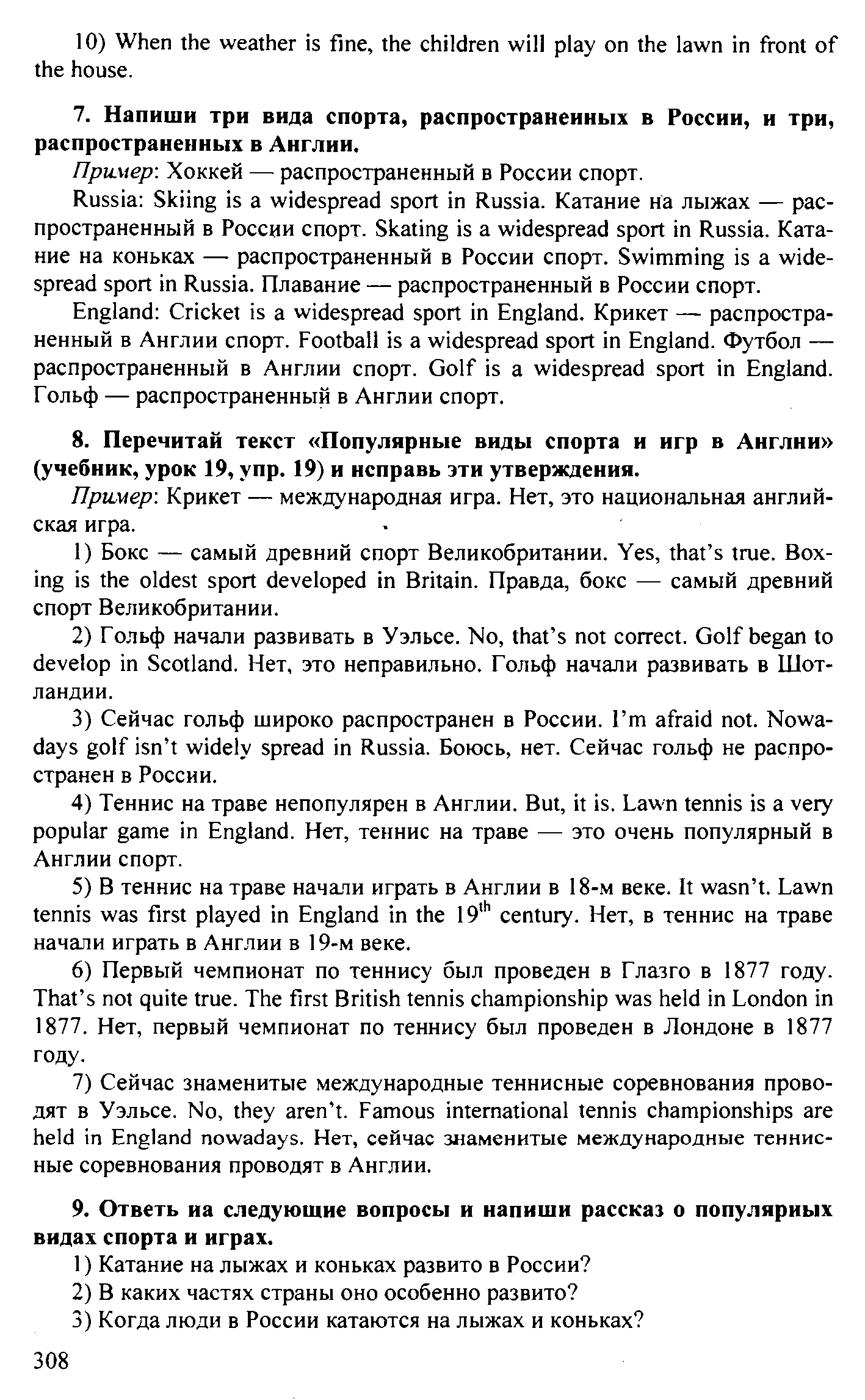 10) When the weather is fine, the children will play on the lawn in front of the house.

7. Напиши три вида спорта, распространенных в России, и три, распространенных в Англии.

Пример: Хоккей — распространенный в России спорт.

Russia: Skiing is a widespread sport in Russia. Катание на лыжах — распространенный в России спорт. Skating is a widespread sport in Russia. Катание на коньках — распространенный в России спорт. Swimming is a widespread sport in Russia. Плавание — распространенный в России спорт.

England: Cricket is a widespread sport in England. Крикет — распространенный в Англии спорт. Football is a widespread sport in England. Футбол — распространенный в Англии спорт. Golf is a widespread sport in England. Гольф — распространенный в Англии спорт.

8. Перечитай текст «Популярные виды спорта и игр в Англии» (учебник, урок 19, упр. 19) и исправь эти утверждения.

Пример: Крикет — международная игра. Нет, это национальная английская игра.

1) Бокс — самый древний спорт Великобритании. Yes, that's true. Boxing is the oldest sport developed in Britain. Правда, бокс — самый древний спорт Великобритании.

2) Гольф начали развивать в Уэльсе. No, that's not correct. Golf began to develop in Scotland. Нет, это неправильно. Гольф начали развивать в Шотландии.

3) Сейчас гольф широко распространен в России. I'm afraid not. Nowadays golf isn't widely spread in Russia. Боюсь, нет. Сейчас гольф не распространен в России.

4) Теннис на траве непопулярен в Англии. But, it is. Lawn tennis is a very popular game in England. Нет, теннис на траве — это очень популярный в Англии спорт.

5) В теннис на траве начали играть в Англии в 18-м веке. It wasn't. Lawn tennis was first played in England in the $19^{th}$ century. Нет, в теннис на траве начали играть в Англии в 19-м веке.

6) Первый чемпионат по теннису был проведен в Глазго в 1877 году. That's not quite true. The first British tennis championship was held in London in 1877. Нет, первый чемпионат по теннису был проведен в Лондоне в 1877 году.

7) Сейчас знаменитые международные теннисные соревнования проводят в Уэльсе. No, they aren't. Famous international tennis championships are held in England nowadays. Нет, сейчас знаменитые международные теннисные соревнования проводят в Англии.

9. Ответь на следующие вопросы и напиши рассказ о популярных видах спорта и играх.

1) Катание на лыжах и коньках развито в России?
2) В каких частях страны оно особенно развито?
3) Когда люди в России катаются на лыжах и коньках?

308